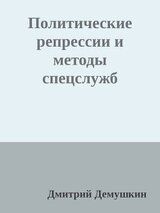 Политические репрессии и методы спецслужб

Дмитрий Демушкин